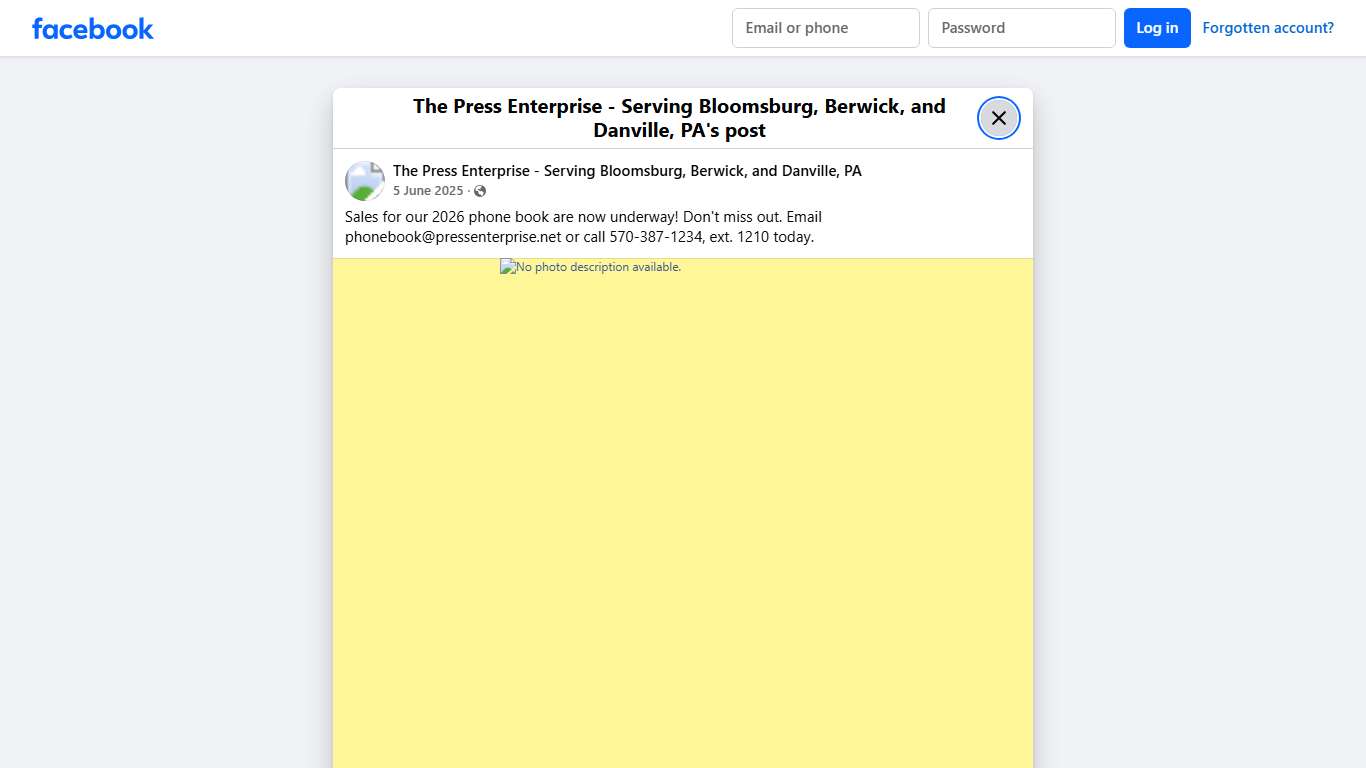 facebook

Email or phone
Password
Log in
Forgotten account?

The Press Enterprise - Serving Bloomsburg, Berwick, and Danville, PA's post

The Press Enterprise - Serving Bloomsburg, Berwick, and Danville, PA
5 June 2025 ·

Sales for our 2026 phone book are now underway! Don't miss out. Email phonebook@pressenterprise.net or call 570-387-1234, ext. 1210 today.

No photo description available.